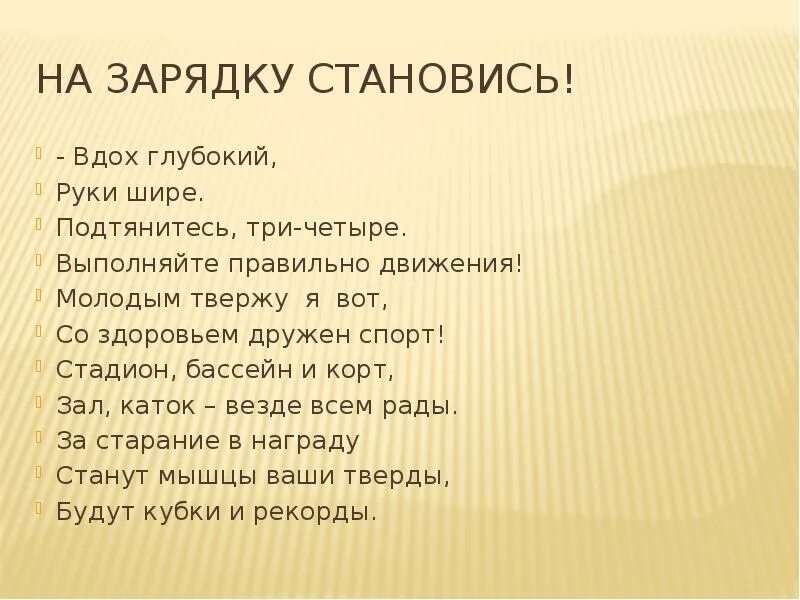 НА ЗАРЯДКУ СТАНОВИСЬ!

- Вдох глубокий,
Руки шире.
Подтянитесь, три-четыре.
Выполняйте правильно движения!
Молодым твержу я вот,
Со здоровьем дружен спорт!
Стадион, бассейн и корт,
Зал, каток – везде всем рады.
За старание в награду
Станут мышцы ваши тверды,
Будут кубки и рекорды.